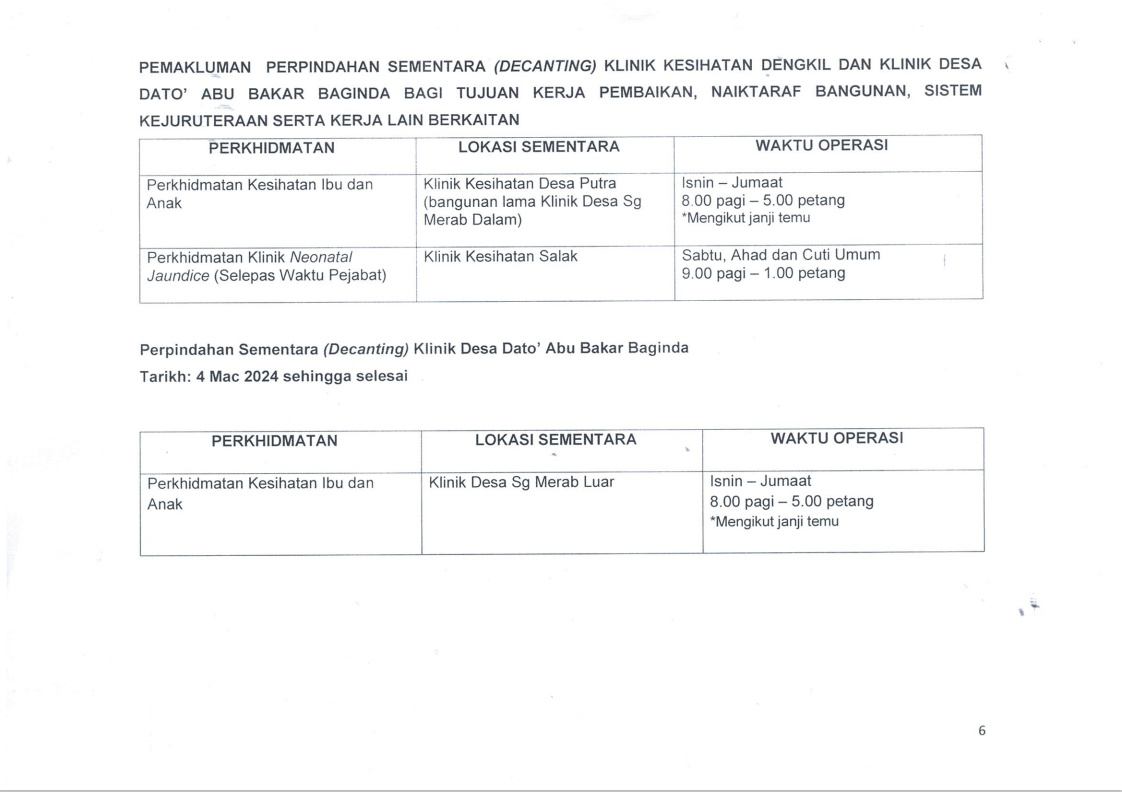 PEMAKLUMAN PERPINDAHAN SEMENTARA (DECANTING) KLINIK KESIHATAN DENGKIL DAN KLINIK DESA DATO' ABU BAKAR BAGINDA BAGI TUJUAN KERJA PEMBAIKAN, NAIKTARAF BANGUNAN, SISTEM KEJURUTERAAN SERTA KERJA LAIN BERKAITAN

| PERKHIDMATAN | LOKASI SEMENTARA | WAKTU OPERASI |
|---|---|---|
| Perkhidmatan Kesihatan Ibu dan Anak | Klinik Kesihatan Desa Putra (bangunan lama Klinik Desa Sg Merab Dalam) | Isnin – Jumaat 8.00 pagi – 5.00 petang *Mengikut janji temu |
| Perkhidmatan Klinik Neonatal Jaundice (Selepas Waktu Pejabat) | Klinik Kesihatan Salak | Sabtu, Ahad dan Cuti Umum 9.00 pagi – 1.00 petang |

Perpindahan Sementara (Decanting) Klinik Desa Dato' Abu Bakar Baginda
Tarikh: 4 Mac 2024 sehingga selesai

| PERKHIDMATAN | LOKASI SEMENTARA | WAKTU OPERASI |
|---|---|---|
| Perkhidmatan Kesihatan Ibu dan Anak | Klinik Desa Sg Merab Luar | Isnin – Jumaat 8.00 pagi – 5.00 petang *Mengikut janji temu |

6